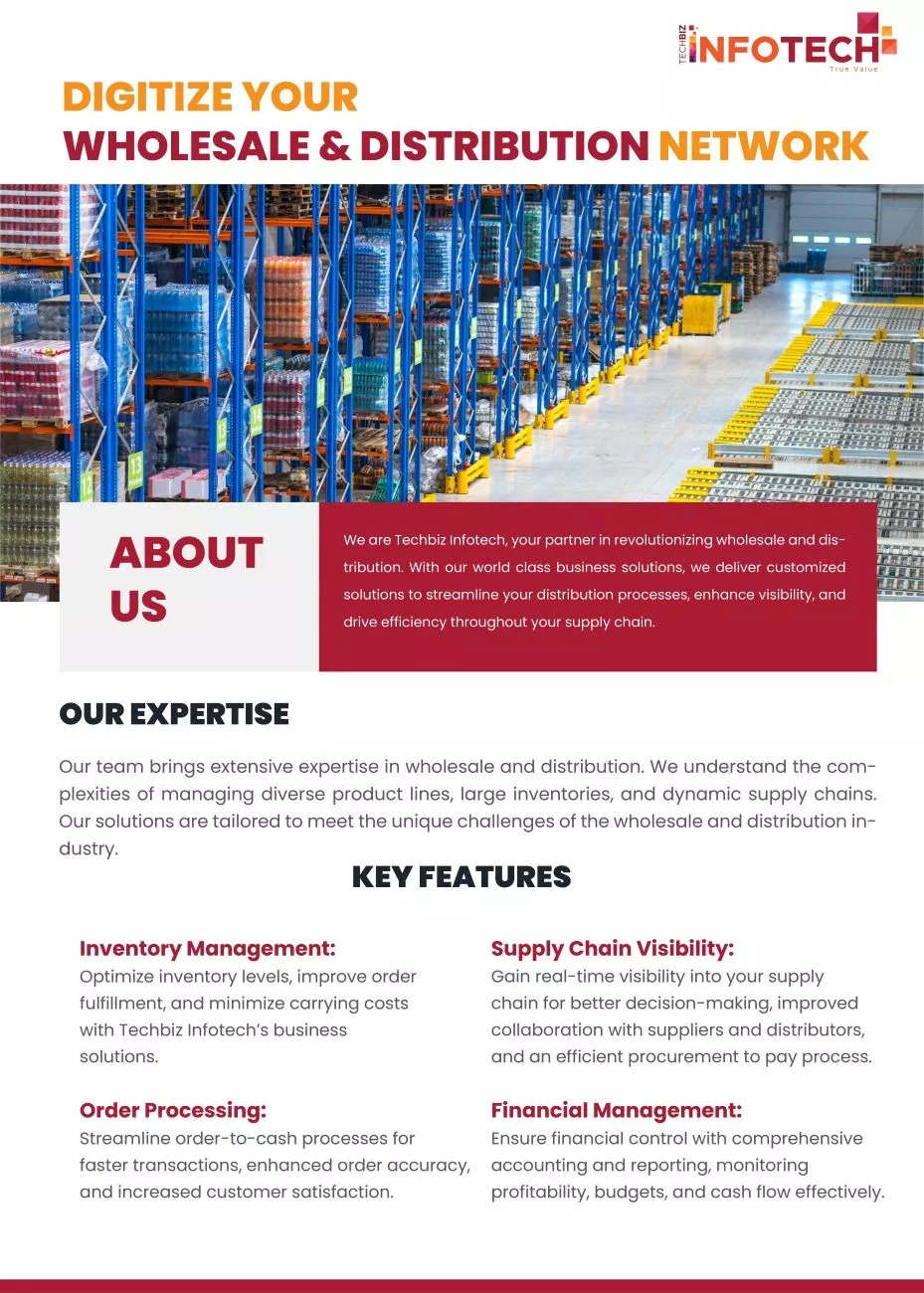 TECHBIZ INFOTECH
True Value

DIGITIZE YOUR
WHOLESALE & DISTRIBUTION NETWORK

ABOUT US

We are Techbiz Infotech, your partner in revolutionizing wholesale and distribution. With our world class business solutions, we deliver customized solutions to streamline your distribution processes, enhance visibility, and drive efficiency throughout your supply chain.

OUR EXPERTISE

Our team brings extensive expertise in wholesale and distribution. We understand the complexities of managing diverse product lines, large inventories, and dynamic supply chains. Our solutions are tailored to meet the unique challenges of the wholesale and distribution industry.

KEY FEATURES

Inventory Management:
Optimize inventory levels, improve order fulfillment, and minimize carrying costs with Techbiz Infotech's business solutions.

Order Processing:
Streamline order-to-cash processes for faster transactions, enhanced order accuracy, and increased customer satisfaction.

Supply Chain Visibility:
Gain real-time visibility into your supply chain for better decision-making, improved collaboration with suppliers and distributors, and an efficient procurement to pay process.

Financial Management:
Ensure financial control with comprehensive accounting and reporting, monitoring profitability, budgets, and cash flow effectively.